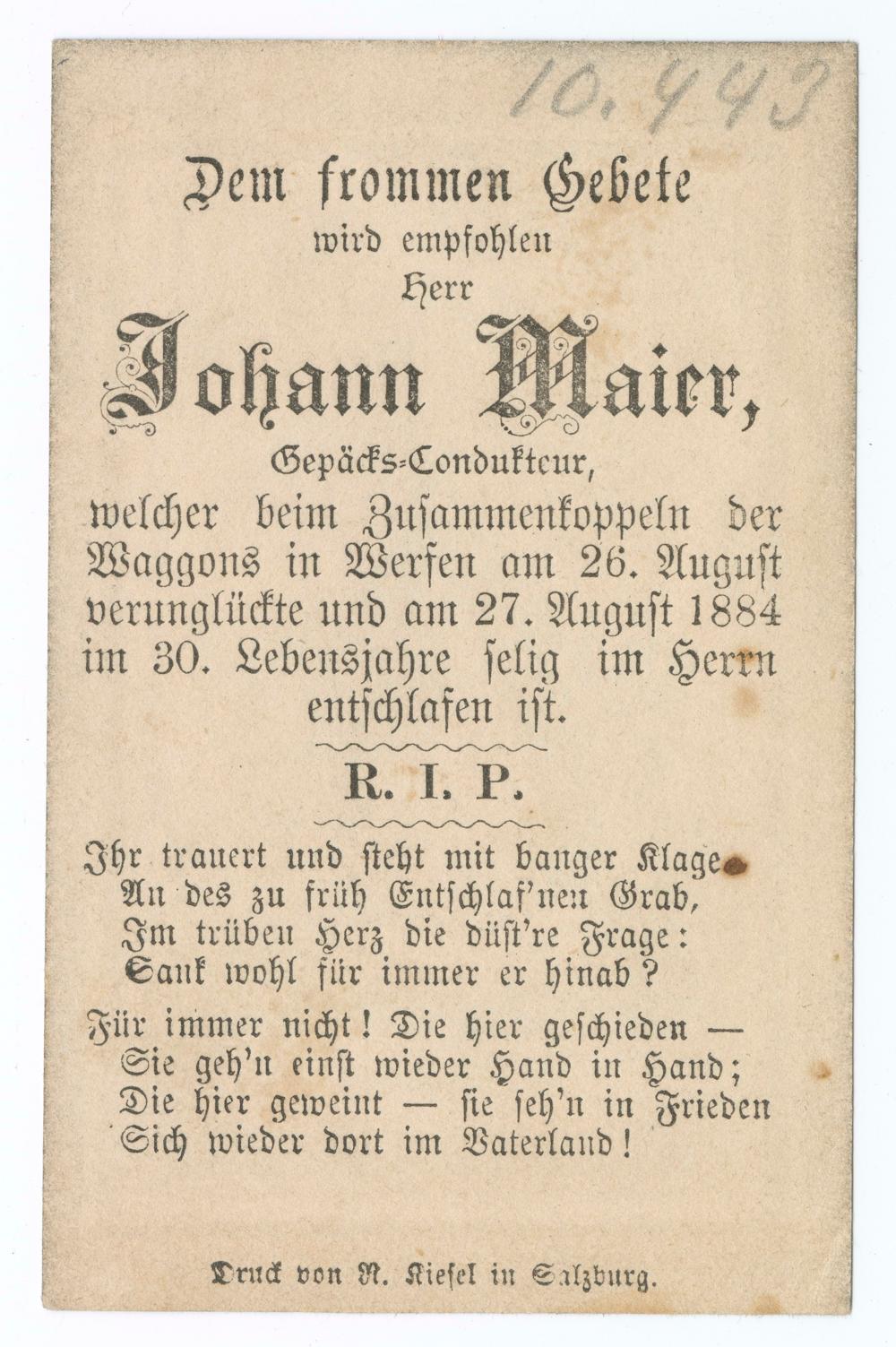 10.443

Dem frommen Gebete
wird empfohlen
Herr

Johann Maier,

Gepäcks-Condukteur,
welcher beim Zusammenkoppeln der Waggons in Werfen am 26. August verunglückte und am 27. August 1884 im 30. Lebensjahre selig im Herrn entschlafen ist.

R. I. P.

Ihr trauert und steht mit banger Klage
An des zu früh Entschlaf'nen Grab,
Im trüben Herz die düst're Frage:
Sank wohl für immer er hinab?

Für immer nicht! Die hier geschieden —
Sie geh'n einst wieder Hand in Hand;
Die hier geweint — sie seh'n in Frieden
Sich wieder dort im Vaterland!

Druck von R. Kiesel in Salzburg.